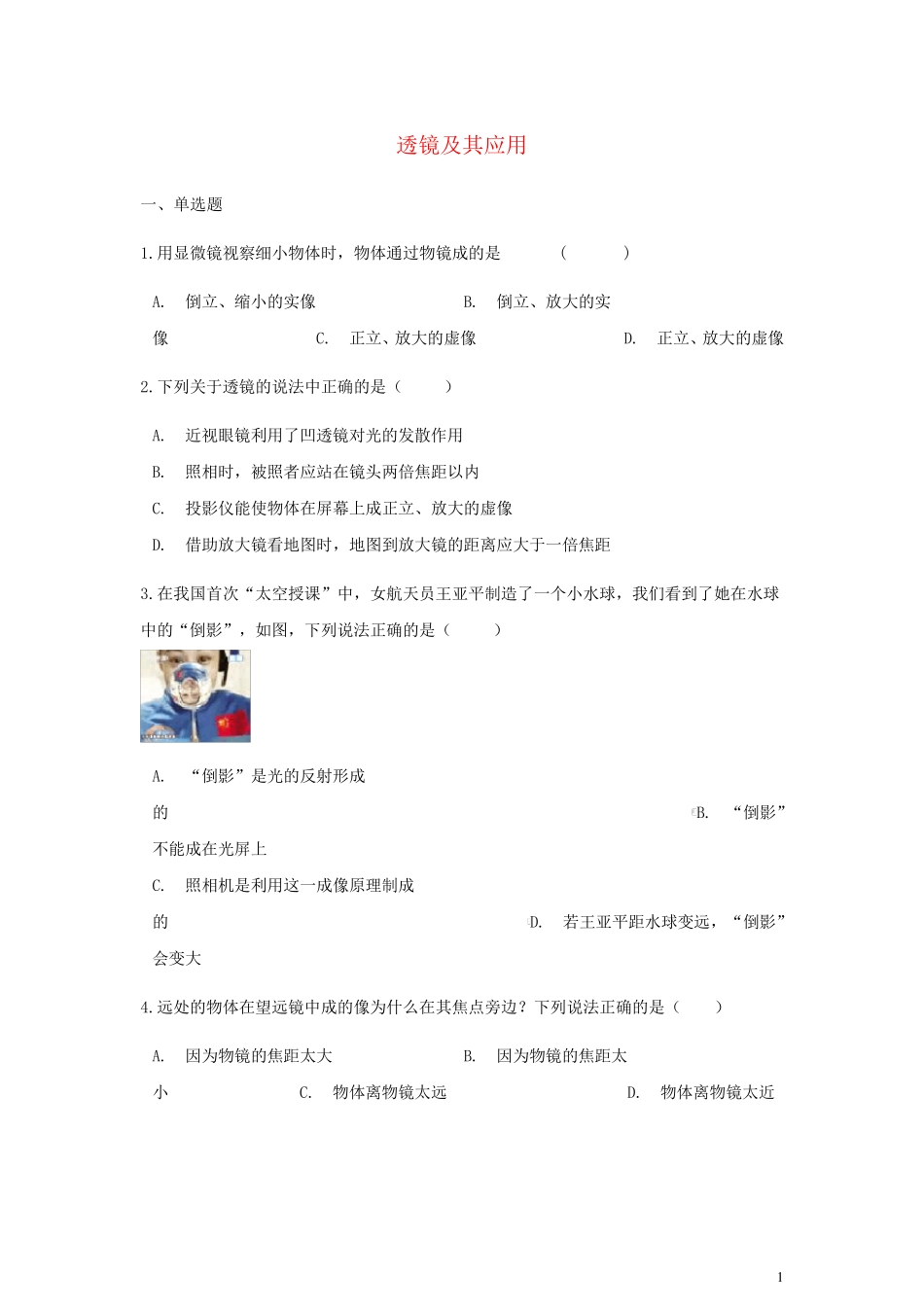 透镜及其应用

一、单选题

1.用显微镜视察细小物体时，物体通过物镜成的是　　（　　）

A.　倒立、缩小的实像　　B.　倒立、放大的实像　　C.　正立、放大的虚像　　D.　正立、放大的虚像

2.下列关于透镜的说法中正确的是（　　）

A.　近视眼镜利用了凹透镜对光的发散作用

B.　照相时，被照者应站在镜头两倍焦距以内

C.　投影仪能使物体在屏幕上成正立、放大的虚像

D.　借助放大镜看地图时，地图到放大镜的距离应大于一倍焦距

3.在我国首次“太空授课”中，女航天员王亚平制造了一个小水球，我们看到了她在水球中的“倒影”，如图，下列说法正确的是（　　）

A.　“倒影”是光的反射形成的　　B.　“倒影”不能成在光屏上

C.　照相机是利用这一成像原理制成的　　D.　若王亚平距水球变远，“倒影”会变大

4.远处的物体在望远镜中成的像为什么在其焦点旁边？下列说法正确的是（　　）

A.　因为物镜的焦距太大　　B.　因为物镜的焦距太小　　C.　物体离物镜太远　　D.　物体离物镜太近

1